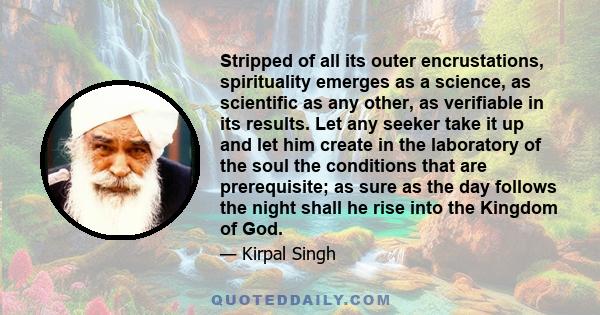 Stripped of all its outer encrustations, spirituality emerges as a science, as scientific as any other, as verifiable in its results. Let any seeker take it up and let him create in the laboratory of the soul the conditions that are prerequisite; as sure as the day follows the night shall he rise into the Kingdom of God.

— Kirpal Singh

QUOTEDDAILY.COM